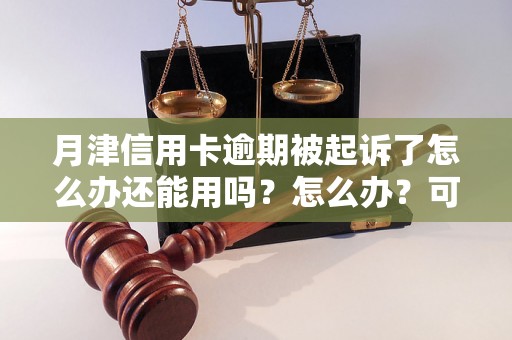 月津信用卡逾期被起诉了怎么办还能用吗？怎么办？可